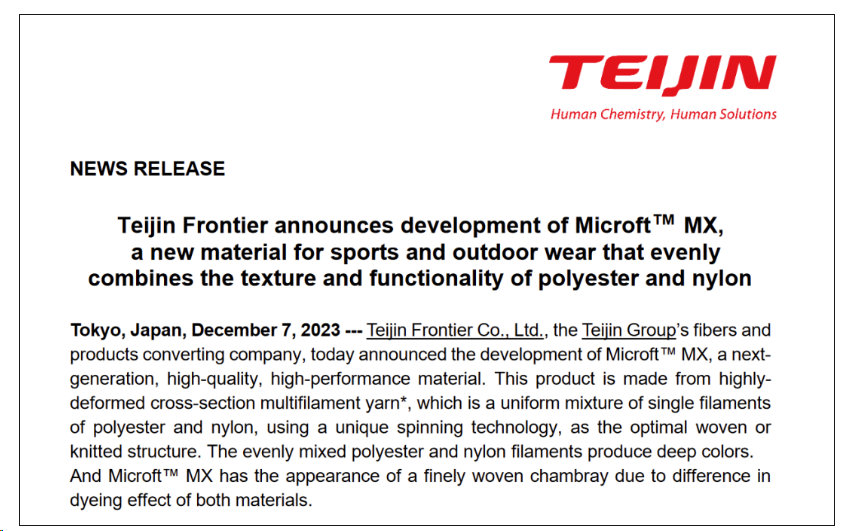 TEIJIN
Human Chemistry, Human Solutions

NEWS RELEASE

Teijin Frontier announces development of Microft™ MX,
a new material for sports and outdoor wear that evenly
combines the texture and functionality of polyester and nylon

Tokyo, Japan, December 7, 2023 --- Teijin Frontier Co., Ltd., the Teijin Group's fibers and products converting company, today announced the development of Microft™ MX, a next-generation, high-quality, high-performance material. This product is made from highly-deformed cross-section multifilament yarn*, which is a uniform mixture of single filaments of polyester and nylon, using a unique spinning technology, as the optimal woven or knitted structure. The evenly mixed polyester and nylon filaments produce deep colors. And Microft™ MX has the appearance of a finely woven chambray due to difference in dyeing effect of both materials.